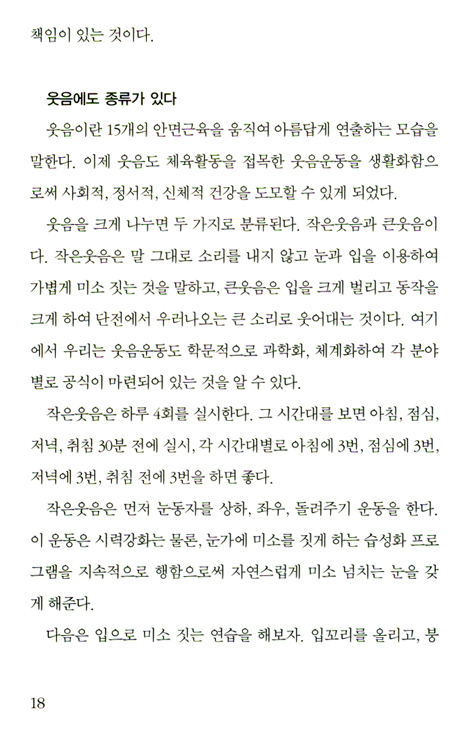 책임이 있는 것이다.

웃음에도 종류가 있다

웃음이란 15개의 안면근육을 움직여 아름답게 연출하는 모습을 말한다. 이제 웃음도 체육활동을 접목한 웃음운동을 생활화함으로써 사회적, 정서적, 신체적 건강을 도모할 수 있게 되었다.

웃음을 크게 나누면 두 가지로 분류된다. 작은웃음과 큰웃음이다. 작은웃음은 말 그대로 소리를 내지 않고 눈과 입을 이용하여 가볍게 미소 짓는 것을 말하고, 큰웃음은 입을 크게 벌리고 동작을 크게 하여 단전에서 우러나오는 큰 소리로 웃어대는 것이다. 여기에서 우리는 웃음운동도 학문적으로 과학화, 체계화하여 각 분야별로 공식이 마련되어 있는 것을 알 수 있다.

작은웃음은 하루 4회를 실시한다. 그 시간대를 보면 아침, 점심, 저녁, 취침 30분 전에 실시, 각 시간대별로 아침에 3번, 점심에 3번, 저녁에 3번, 취침 전에 3번을 하면 좋다.

작은웃음은 먼저 눈동자를 상하, 좌우, 돌려주기 운동을 한다. 이 운동은 시력강화는 물론, 눈가에 미소를 짓게 하는 습성화 프로그램을 지속적으로 행함으로써 자연스럽게 미소 넘치는 눈을 갖게 해준다.

다음은 입으로 미소 짓는 연습을 해보자. 입꼬리를 올리고, 붕

18